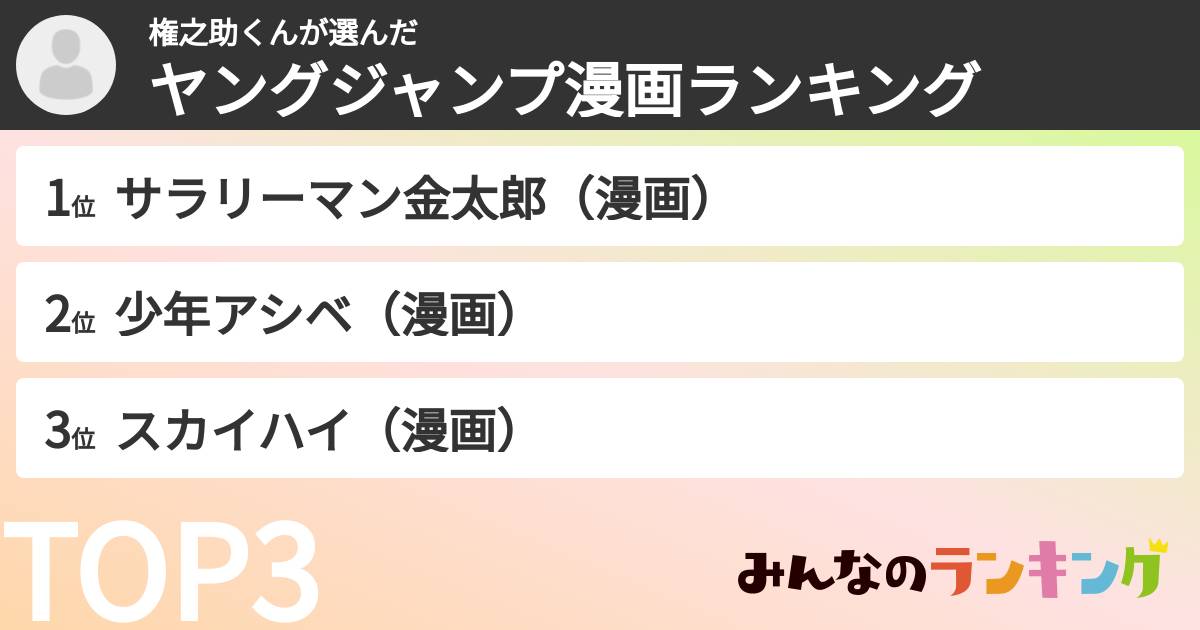 権之助くんが選んだ
ヤングジャンプ漫画ランキング

1位 サラリーマン金太郎（漫画）

2位 少年アシベ（漫画）

3位 スカイハイ（漫画）

TOP3

みんなのランキング